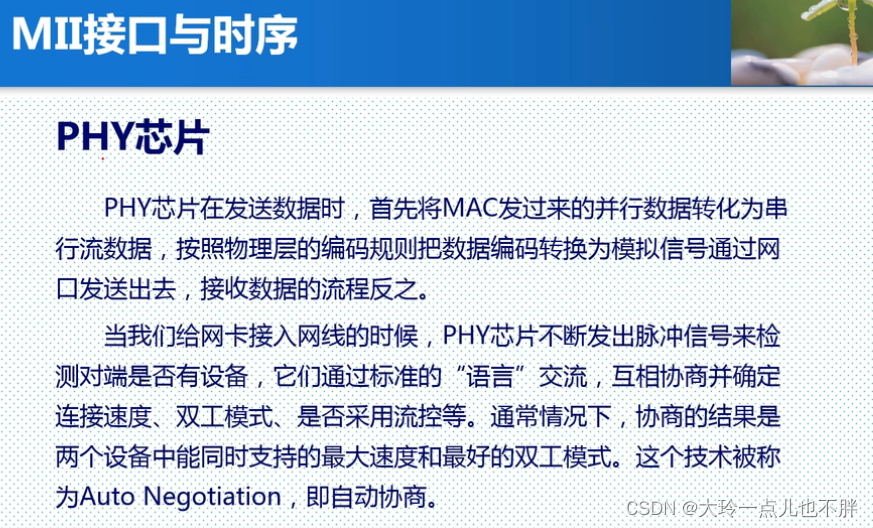 MII接口与时序

PHY芯片

PHY芯片在发送数据时，首先将MAC发过来的并行数据转化为串行流数据，按照物理层的编码规则把数据编码转换为模拟信号通过网口发送出去，接收数据的流程反之。

当我们给网卡接入网线的时候，PHY芯片不断发出脉冲信号来检测对端是否有设备，它们通过标准的“语言”交流，互相协商并确定连接速度、双工模式、是否采用流控等。通常情况下，协商的结果是两个设备中能同时支持的最大速度和最好的双工模式。这个技术被称为Auto Negotiation，即自动协商。

CSDN @大玲一点儿也不胖